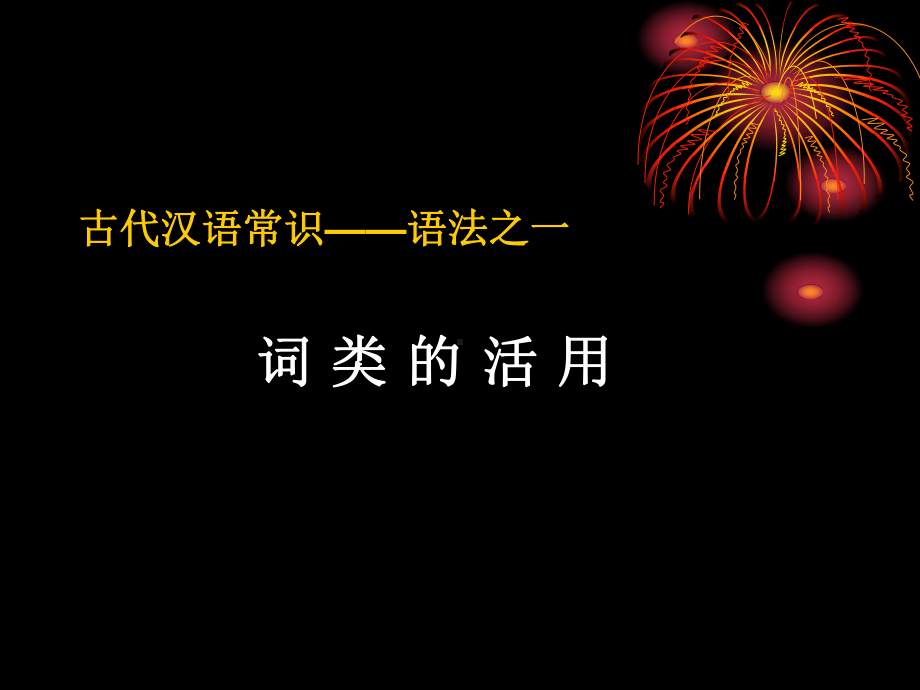 古代汉语常识——语法之一

词 类 的 活 用